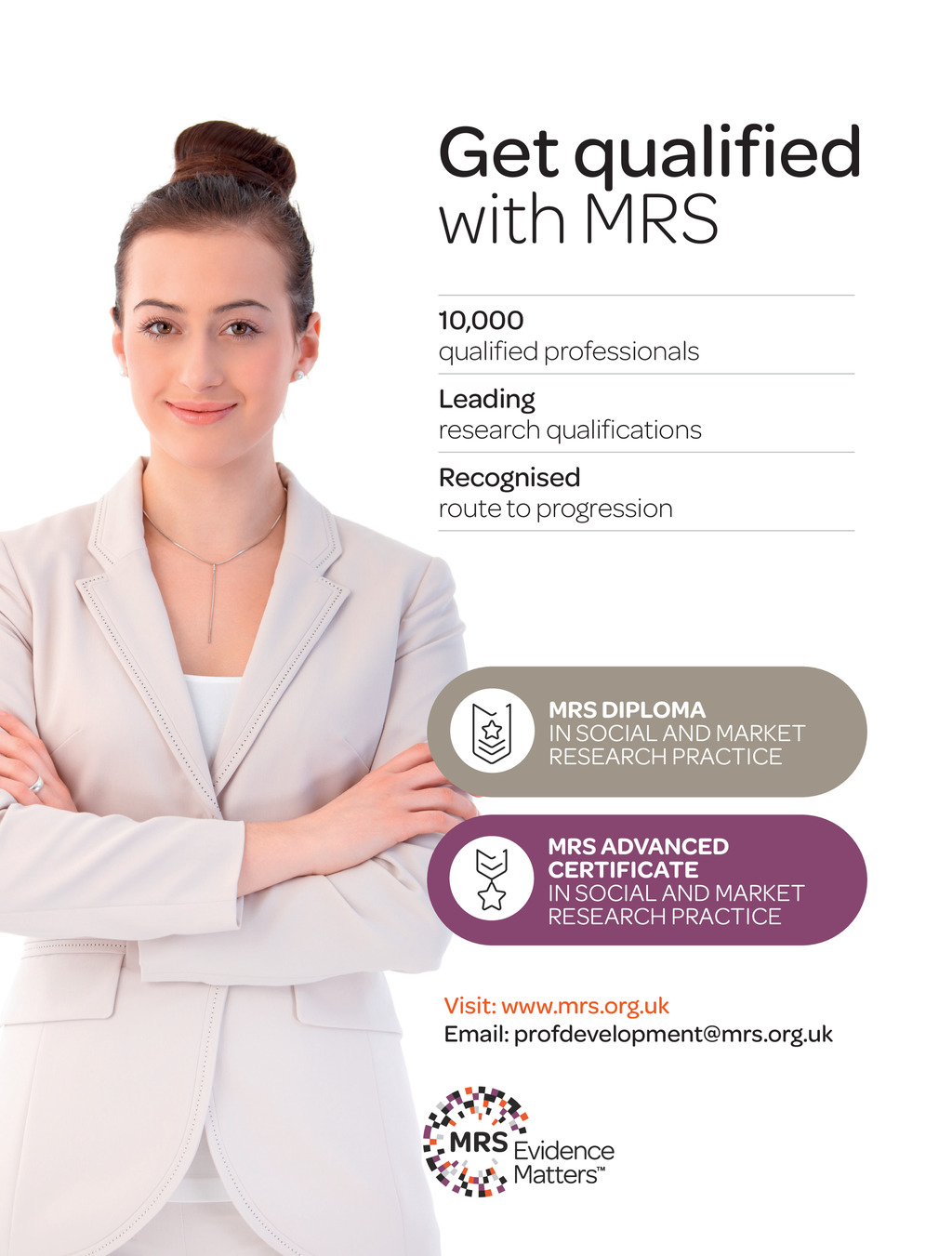 Get qualified with MRS

10,000
qualified professionals

Leading
research qualifications

Recognised
route to progression

MRS DIPLOMA
IN SOCIAL AND MARKET RESEARCH PRACTICE

MRS ADVANCED CERTIFICATE
IN SOCIAL AND MARKET RESEARCH PRACTICE

Visit: www.mrs.org.uk
Email: profdevelopment@mrs.org.uk

MRS Evidence Matters™